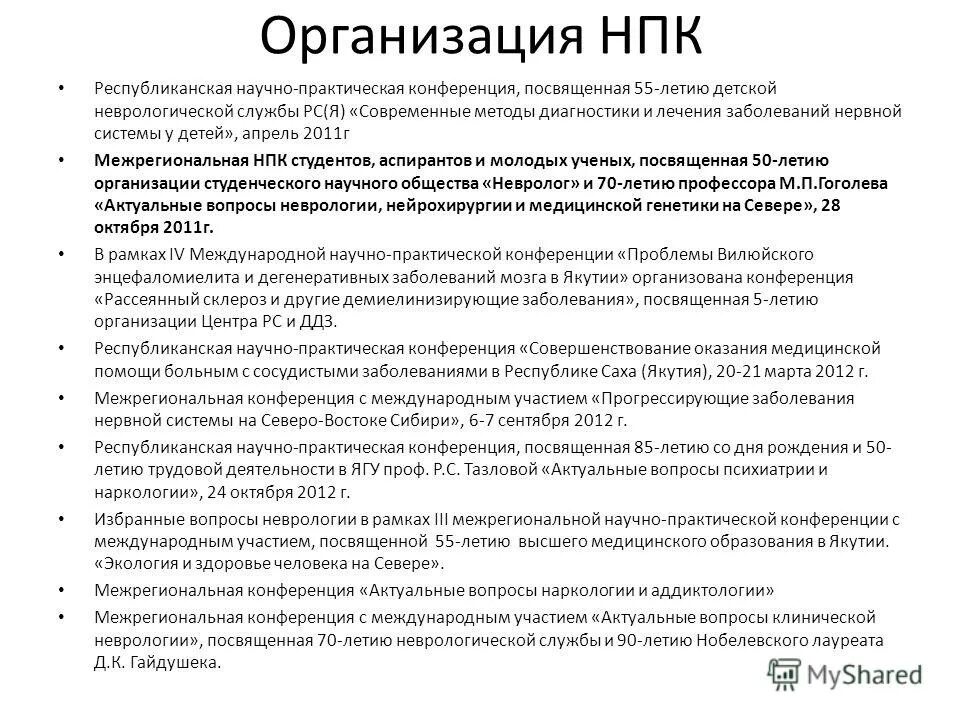 Организация НПК

• Республиканская научно-практическая конференция, посвященная 55-летию детской неврологической службы РС(Я) «Современные методы диагностики и лечения заболеваний нервной системы у детей», апрель 2011г

• Межрегиональная НПК студентов, аспирантов и молодых ученых, посвященная 50-летию организации студенческого научного общества «Невролог» и 70-летию профессора М.П.Гоголева «Актуальные вопросы неврологии, нейрохирургии и медицинской генетики на Севере», 28 октября 2011г.

• В рамках IV Международной научно-практической конференции «Проблемы Вилюйского энцефаломиелита и дегенеративных заболеваний мозга в Якутии» организована конференция «Рассеянный склероз и другие демиелинизирующие заболевания», посвященная 5-летию организации Центра РС и ДДЗ.

• Республиканская научно-практическая конференция «Совершенствование оказания медицинской помощи больным с сосудистыми заболеваниями в Республике Саха (Якутия), 20-21 марта 2012 г.

• Межрегиональная конференция с международным участием «Прогрессирующие заболевания нервной системы на Северо-Востоке Сибири», 6-7 сентября 2012 г.

• Республиканская научно-практическая конференция, посвященная 85-летию со дня рождения и 50-летию трудовой деятельности в ЯГУ проф. Р.С. Тазловой «Актуальные вопросы психиатрии и наркологии», 24 октября 2012 г.

• Избранные вопросы неврологии в рамках III межрегиональной научно-практической конференции с международным участием, посвященной 55-летию высшего медицинского образования в Якутии. «Экология и здоровье человека на Севере».

• Межрегиональная конференция «Актуальные вопросы наркологии и аддиктологии»

• Межрегиональная конференция с международным участием «Актуальные вопросы клинической неврологии», посвященная 70-летию неврологической службы и 90-летию Нобелевского лауреата Д.К. Гайдушека.

MyShared